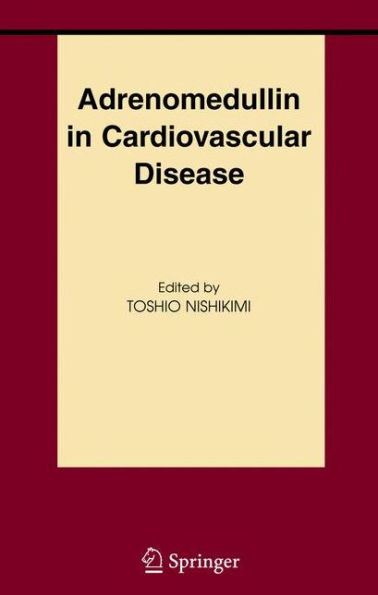 Adrenomedullin in Cardiovascular Disease

Edited by
TOSHIO NISHIKIMI

Springer